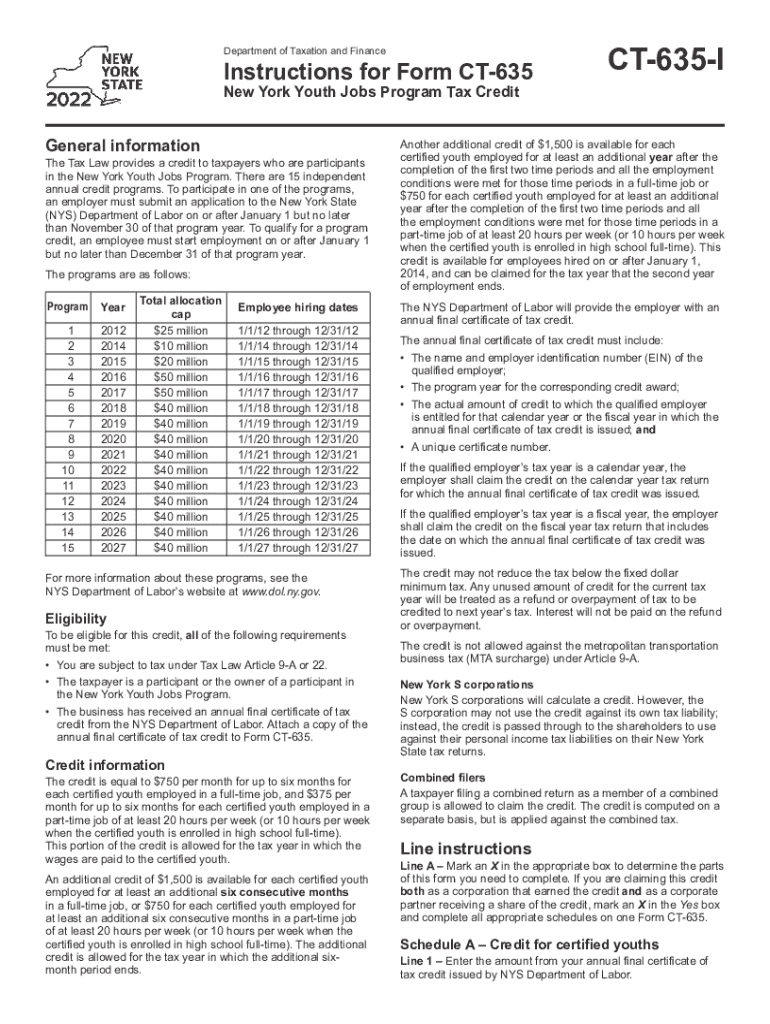 NEW YORK STATE
2022

Department of Taxation and Finance

Instructions for Form CT-635

New York Youth Jobs Program Tax Credit

CT-635-I

General information

The Tax Law provides a credit to taxpayers who are participants in the New York Youth Jobs Program. There are 15 independent annual credit programs. To participate in one of the programs, an employer must submit an application to the New York State (NYS) Department of Labor on or after January 1 but no later than November 30 of that program year. To qualify for a program credit, an employee must start employment on or after January 1 but no later than December 31 of that program year.

The programs are as follows:

| Program | Year | Total allocation cap | Employee hiring dates |
|---|---|---|---|
| 1 | 2012 | $25 million | 1/1/12 through 12/31/12 |
| 2 | 2014 | $10 million | 1/1/14 through 12/31/14 |
| 3 | 2015 | $20 million | 1/1/15 through 12/31/15 |
| 4 | 2016 | $50 million | 1/1/16 through 12/31/16 |
| 5 | 2017 | $50 million | 1/1/17 through 12/31/17 |
| 6 | 2018 | $40 million | 1/1/18 through 12/31/18 |
| 7 | 2019 | $40 million | 1/1/19 through 12/31/19 |
| 8 | 2020 | $40 million | 1/1/20 through 12/31/20 |
| 9 | 2021 | $40 million | 1/1/21 through 12/31/21 |
| 10 | 2022 | $40 million | 1/1/22 through 12/31/22 |
| 11 | 2023 | $40 million | 1/1/23 through 12/31/23 |
| 12 | 2024 | $40 million | 1/1/24 through 12/31/24 |
| 13 | 2025 | $40 million | 1/1/25 through 12/31/25 |
| 14 | 2026 | $40 million | 1/1/26 through 12/31/26 |
| 15 | 2027 | $40 million | 1/1/27 through 12/31/27 |

For more information about these programs, see the NYS Department of Labor's website at www.dol.ny.gov.

Eligibility

To be eligible for this credit, all of the following requirements must be met:

• You are subject to tax under Tax Law Article 9-A or 22.

• The taxpayer is a participant or the owner of a participant in the New York Youth Jobs Program.

• The business has received an annual final certificate of tax credit from the NYS Department of Labor. Attach a copy of the annual final certificate of tax credit to Form CT-635.

Credit information

The credit is equal to $750 per month for up to six months for each certified youth employed in a full-time job, and $375 per month for up to six months for each certified youth employed in a part-time job of at least 20 hours per week (or 10 hours per week when the certified youth is enrolled in high school full-time). This portion of the credit is allowed for the tax year in which the wages are paid to the certified youth.

An additional credit of $1,500 is available for each certified youth employed for at least an additional six consecutive months in a full-time job, or $750 for each certified youth employed for at least an additional six consecutive months in a part-time job of at least 20 hours per week (or 10 hours per week when the certified youth is enrolled in high school full-time). The additional credit is allowed for the tax year in which the additional six-month period ends.

Another additional credit of $1,500 is available for each certified youth employed for at least an additional year after the completion of the first two time periods and all the employment conditions were met for those time periods in a full-time job or $750 for each certified youth employed for at least an additional year after the completion of the first two time periods and all the employment conditions were met for those time periods in a part-time job of at least 20 hours per week (or 10 hours per week when the certified youth is enrolled in high school full-time). This credit is available for employees hired on or after January 1, 2014, and can be claimed for the tax year that the second year of employment ends.

The NYS Department of Labor will provide the employer with an annual final certificate of tax credit.

The annual final certificate of tax credit must include:

• The name and employer identification number (EIN) of the qualified employer;

• The program year for the corresponding credit award;

• The actual amount of credit to which the qualified employer is entitled for that calendar year or the fiscal year in which the annual final certificate of tax credit is issued; and

• A unique certificate number.

If the qualified employer's tax year is a calendar year, the employer shall claim the credit on the calendar year tax return for which the annual final certificate of tax credit was issued.

If the qualified employer's tax year is a fiscal year, the employer shall claim the credit on the fiscal year tax return that includes the date on which the annual final certificate of tax credit was issued.

The credit may not reduce the tax below the fixed dollar minimum tax. Any unused amount of credit for the current tax year will be treated as a refund or overpayment of tax to be credited to next year's tax. Interest will not be paid on the refund or overpayment.

The credit is not allowed against the metropolitan transportation business tax (MTA surcharge) under Article 9-A.

New York S corporations

New York S corporations will calculate a credit. However, the S corporation may not use the credit against its own tax liability; instead, the credit is passed through to the shareholders to use against their personal income tax liabilities on their New York State tax returns.

Combined filers

A taxpayer filing a combined return as a member of a combined group is allowed to claim the credit. The credit is computed on a separate basis, but is applied against the combined tax.

Line instructions

Line A – Mark an X in the appropriate box to determine the parts of this form you need to complete. If you are claiming this credit both as a corporation that earned the credit and as a corporate partner receiving a share of the credit, mark an X in the Yes box and complete all appropriate schedules on one Form CT-635.

Schedule A – Credit for certified youths

Line 1 – Enter the amount from your annual final certificate of tax credit issued by NYS Department of Labor.